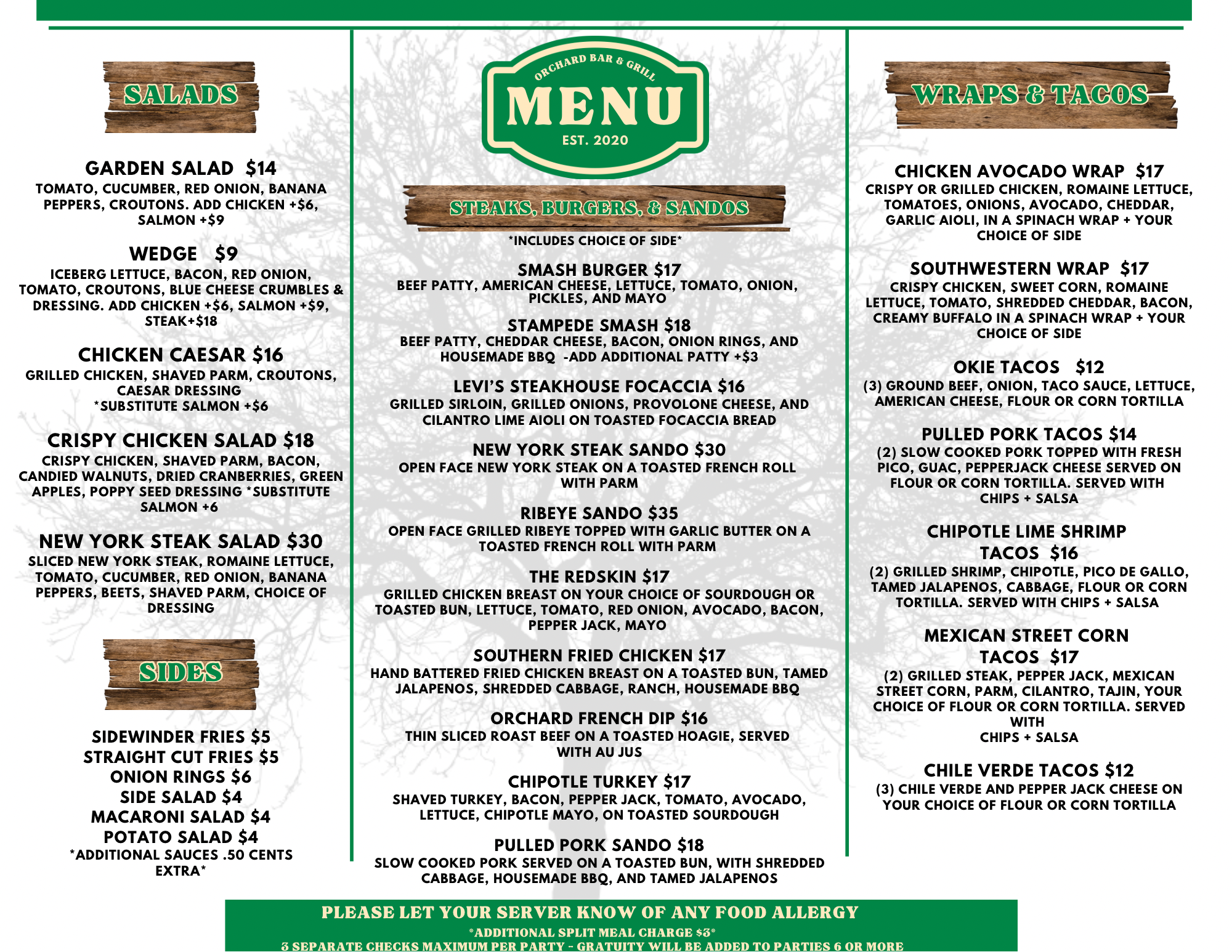 SALADS

GARDEN SALAD $14
TOMATO, CUCUMBER, RED ONION, BANANA PEPPERS, CROUTONS. ADD CHICKEN +$6, SALMON +$9

WEDGE $9
ICEBERG LETTUCE, BACON, RED ONION, TOMATO, CROUTONS, BLUE CHEESE CRUMBLES & DRESSING. ADD CHICKEN +$6, SALMON +$9, STEAK+$18

CHICKEN CAESAR $16
GRILLED CHICKEN, SHAVED PARM, CROUTONS, CAESAR DRESSING
*SUBSTITUTE SALMON +$6

CRISPY CHICKEN SALAD $18
CRISPY CHICKEN, SHAVED PARM, BACON, CANDIED WALNUTS, DRIED CRANBERRIES, GREEN APPLES, POPPY SEED DRESSING *SUBSTITUTE SALMON +6

NEW YORK STEAK SALAD $30
SLICED NEW YORK STEAK, ROMAINE LETTUCE, TOMATO, CUCUMBER, RED ONION, BANANA PEPPERS, BEETS, SHAVED PARM, CHOICE OF DRESSING

SIDES

SIDEWINDER FRIES $5
STRAIGHT CUT FRIES $5
ONION RINGS $6
SIDE SALAD $4
MACARONI SALAD $4
POTATO SALAD $4
*ADDITIONAL SAUCES .50 CENTS EXTRA*

ORCHARD BAR & GRILL
MENU
EST. 2020

STEAKS, BURGERS, & SANDOS
*INCLUDES CHOICE OF SIDE*

SMASH BURGER $17
BEEF PATTY, AMERICAN CHEESE, LETTUCE, TOMATO, ONION, PICKLES, AND MAYO

STAMPEDE SMASH $18
BEEF PATTY, CHEDDAR CHEESE, BACON, ONION RINGS, AND HOUSEMADE BBQ -ADD ADDITIONAL PATTY +$3

LEVI'S STEAKHOUSE FOCACCIA $16
GRILLED SIRLOIN, GRILLED ONIONS, PROVOLONE CHEESE, AND CILANTRO LIME AIOLI ON TOASTED FOCACCIA BREAD

NEW YORK STEAK SANDO $30
OPEN FACE NEW YORK STEAK ON A TOASTED FRENCH ROLL WITH PARM

RIBEYE SANDO $35
OPEN FACE GRILLED RIBEYE TOPPED WITH GARLIC BUTTER ON A TOASTED FRENCH ROLL WITH PARM

THE REDSKIN $17
GRILLED CHICKEN BREAST ON YOUR CHOICE OF SOURDOUGH OR TOASTED BUN, LETTUCE, TOMATO, RED ONION, AVOCADO, BACON, PEPPER JACK, MAYO

SOUTHERN FRIED CHICKEN $17
HAND BATTERED FRIED CHICKEN BREAST ON A TOASTED BUN, TAMED JALAPENOS, SHREDDED CABBAGE, RANCH, HOUSEMADE BBQ

ORCHARD FRENCH DIP $16
THIN SLICED ROAST BEEF ON A TOASTED HOAGIE, SERVED WITH AU JUS

CHIPOTLE TURKEY $17
SHAVED TURKEY, BACON, PEPPER JACK, TOMATO, AVOCADO, LETTUCE, CHIPOTLE MAYO, ON TOASTED SOURDOUGH

PULLED PORK SANDO $18
SLOW COOKED PORK SERVED ON A TOASTED BUN, WITH SHREDDED CABBAGE, HOUSEMADE BBQ, AND TAMED JALAPENOS

WRAPS & TACOS

CHICKEN AVOCADO WRAP $17
CRISPY OR GRILLED CHICKEN, ROMAINE LETTUCE, TOMATOES, ONIONS, AVOCADO, CHEDDAR, GARLIC AIOLI, IN A SPINACH WRAP + YOUR CHOICE OF SIDE

SOUTHWESTERN WRAP $17
CRISPY CHICKEN, SWEET CORN, ROMAINE LETTUCE, TOMATO, SHREDDED CHEDDAR, BACON, CREAMY BUFFALO IN A SPINACH WRAP + YOUR CHOICE OF SIDE

OKIE TACOS $12
(3) GROUND BEEF, ONION, TACO SAUCE, LETTUCE, AMERICAN CHEESE, FLOUR OR CORN TORTILLA

PULLED PORK TACOS $14
(2) SLOW COOKED PORK TOPPED WITH FRESH PICO, GUAC, PEPPERJACK CHEESE SERVED ON FLOUR OR CORN TORTILLA. SERVED WITH CHIPS + SALSA

CHIPOTLE LIME SHRIMP TACOS $16
(2) GRILLED SHRIMP, CHIPOTLE, PICO DE GALLO, TAMED JALAPENOS, CABBAGE, FLOUR OR CORN TORTILLA. SERVED WITH CHIPS + SALSA

MEXICAN STREET CORN TACOS $17
(2) GRILLED STEAK, PEPPER JACK, MEXICAN STREET CORN, PARM, CILANTRO, TAJIN, YOUR CHOICE OF FLOUR OR CORN TORTILLA. SERVED WITH
CHIPS + SALSA

CHILE VERDE TACOS $12
(3) CHILE VERDE AND PEPPER JACK CHEESE ON YOUR CHOICE OF FLOUR OR CORN TORTILLA

PLEASE LET YOUR SERVER KNOW OF ANY FOOD ALLERGY
*ADDITIONAL SPLIT MEAL CHARGE $3*
3 SEPARATE CHECKS MAXIMUM PER PARTY - GRATUITY WILL BE ADDED TO PARTIES 6 OR MORE